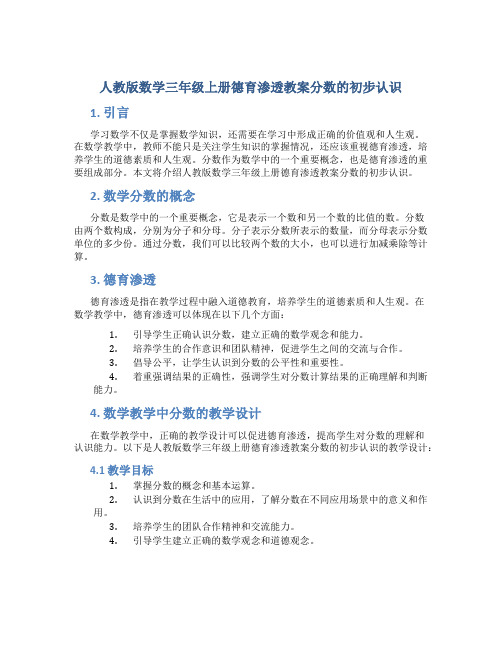 人教版数学三年级上册德育渗透教案分数的初步认识

1. 引言

学习数学不仅是掌握数学知识，还需要在学习中形成正确的价值观和人生观。在数学教学中，教师不能只是关注学生知识的掌握情况，还应该重视德育渗透，培养学生的道德素质和人生观。分数作为数学中的一个重要概念，也是德育渗透的重要组成部分。本文将介绍人教版数学三年级上册德育渗透教案分数的初步认识。

2. 数学分数的概念

分数是数学中的一个重要概念，它是表示一个数和另一个数的比值的数。分数由两个数构成，分别为分子和分母。分子表示分数所表示的数量，而分母表示分数单位的多少份。通过分数，我们可以比较两个数的大小，也可以进行加减乘除等计算。

3. 德育渗透

德育渗透是指在教学过程中融入道德教育，培养学生的道德素质和人生观。在数学教学中，德育渗透可以体现在以下几个方面：

1. 引导学生正确认识分数，建立正确的数学观念和能力。
2. 培养学生的合作意识和团队精神，促进学生之间的交流与合作。
3. 倡导公平，让学生认识到分数的公平性和重要性。
4. 着重强调结果的正确性，强调学生对分数计算结果的正确理解和判断能力。

4. 数学教学中分数的教学设计

在数学教学中，正确的教学设计可以促进德育渗透，提高学生对分数的理解和认识能力。以下是人教版数学三年级上册德育渗透教案分数的初步认识的教学设计：

4.1 教学目标

1. 掌握分数的概念和基本运算。
2. 认识到分数在生活中的应用，了解分数在不同应用场景中的意义和作用。
3. 培养学生的团队合作精神和交流能力。
4. 引导学生建立正确的数学观念和道德观念。